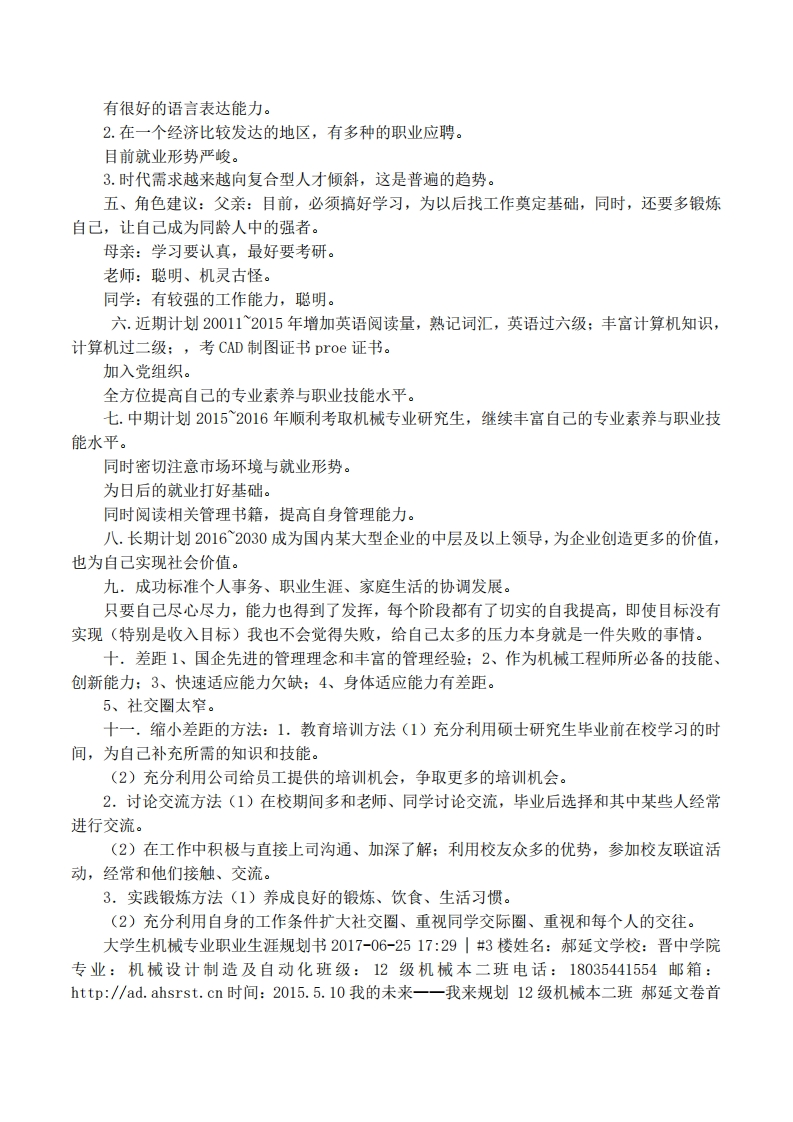 有很好的语言表达能力。
2.在一个经济比较发达的地区，有多种的职业应聘。
目前就业形势严峻。
3.时代需求越来越向复合型人才倾斜，这是普遍的趋势。
五、角色建议：父亲：目前，必须搞好学习，为以后找工作奠定基础，同时，还要多锻炼自己，让自己成为同龄人中的强者。
母亲：学习要认真，最好要考研。
老师：聪明、机灵古怪。
同学：有较强的工作能力，聪明。
六.近期计划 20011~2015 年增加英语阅读量，熟记词汇，英语过六级；丰富计算机知识，计算机过二级；，考 CAD 制图证书 proe 证书。
加入党组织。
全方位提高自己的专业素养与职业技能水平。
七.中期计划 2015~2016 年顺利考取机械专业研究生，继续丰富自己的专业素养与职业技能水平。
同时密切注意市场环境与就业形势。
为日后的就业打好基础。
同时阅读相关管理书籍，提高自身管理能力。
八.长期计划 2016~2030 成为国内某大型企业的中层及以上领导，为企业创造更多的价值，也为自己实现社会价值。
九．成功标准个人事务、职业生涯、家庭生活的协调发展。
只要自己尽心尽力，能力也得到了发挥，每个阶段都有了切实的自我提高，即使目标没有实现（特别是收入目标）我也不会觉得失败，给自己太多的压力本身就是一件失败的事情。
十．差距 1、国企先进的管理理念和丰富的管理经验；2、作为机械工程师所必备的技能、创新能力；3、快速适应能力欠缺；4、身体适应能力有差距。
5、社交圈太窄。
十一．缩小差距的方法：1．教育培训方法（1）充分利用硕士研究生毕业前在校学习的时间，为自己补充所需的知识和技能。
（2）充分利用公司给员工提供的培训机会，争取更多的培训机会。
2．讨论交流方法（1）在校期间多和老师、同学讨论交流，毕业后选择和其中某些人经常进行交流。
（2）在工作中积极与直接上司沟通、加深了解；利用校友众多的优势，参加校友联谊活动，经常和他们接触、交流。
3．实践锻炼方法（1）养成良好的锻炼、饮食、生活习惯。
（2）充分利用自身的工作条件扩大社交圈、重视同学交际圈、重视和每个人的交往。
大学生机械专业职业生涯规划书 2017-06-25 17:29 | #3 楼姓名：郝延文学校：晋中学院专业：机械设计制造及自动化班级：12 级机械本二班电话：18035441554 邮箱：http://ad.ahsrst.cn 时间：2015.5.10 我的未来——我来规划 12 级机械本二班 郝延文卷首